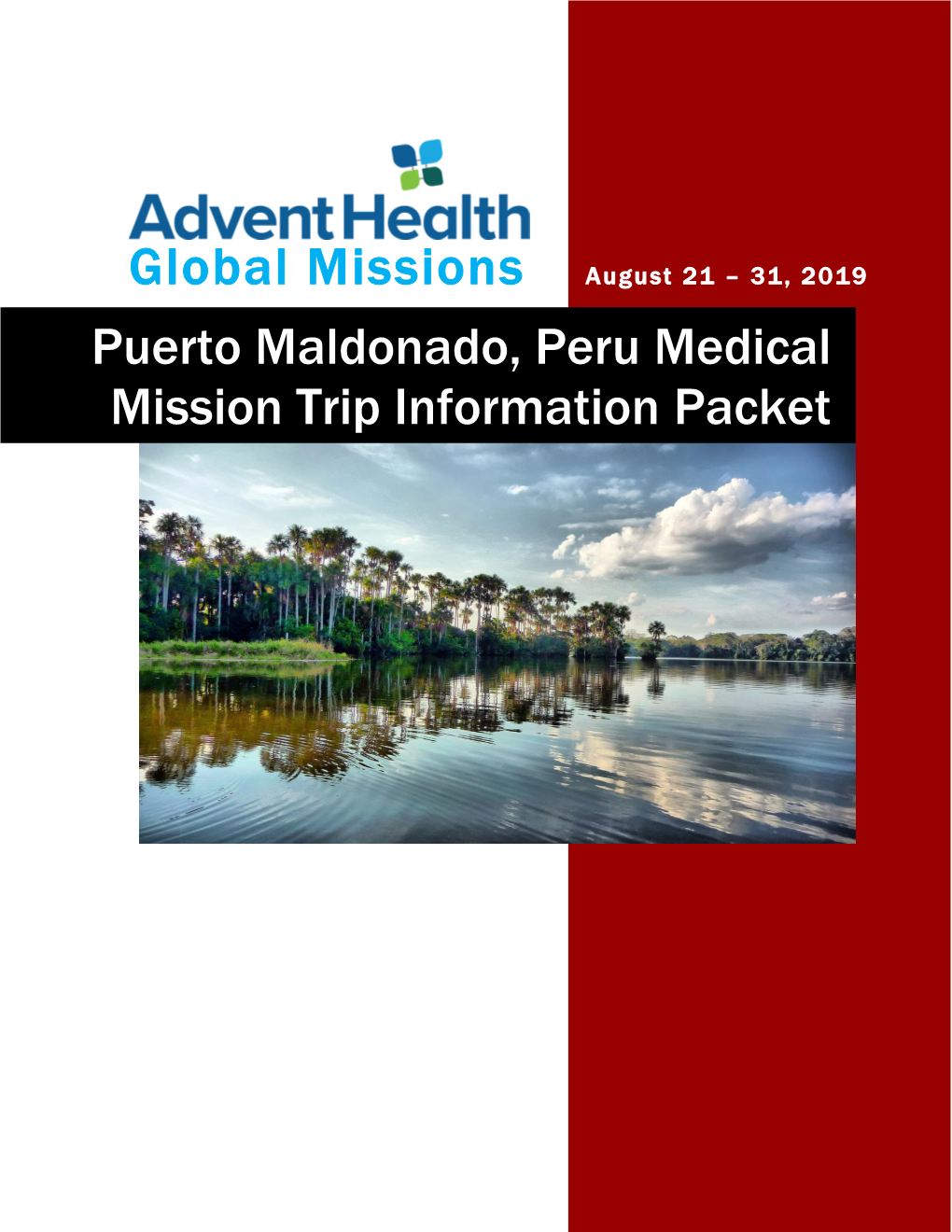 AdventHealth
Global Missions

August 21 – 31, 2019

Puerto Maldonado, Peru Medical Mission Trip Information Packet